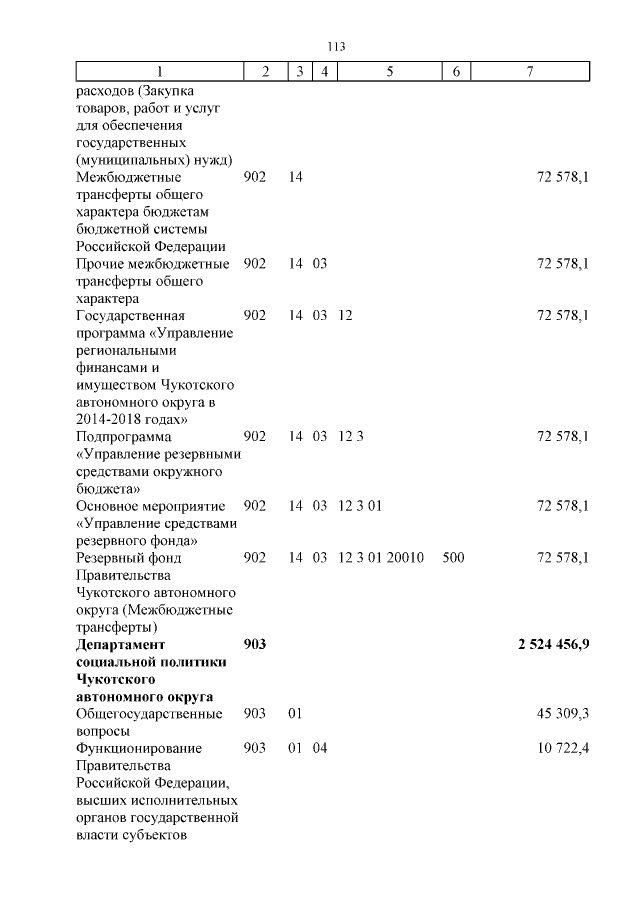 113

| 1 | 2 | 3 | 4 | 5 | 6 | 7 |
|---|---|---|---|---|---|---|
| расходов (Закупка товаров, работ и услуг для обеспечения государственных (муниципальных) нужд) | | | | | | |
| Межбюджетные трансферты общего характера бюджетам бюджетной системы Российской Федерации | 902 | 14 | | | | 72 578,1 |
| Прочие межбюджетные трансферты общего характера | 902 | 14 | 03 | | | 72 578,1 |
| Государственная программа «Управление региональными финансами и имуществом Чукотского автономного округа в 2014-2018 годах» | 902 | 14 | 03 | 12 | | 72 578,1 |
| Подпрограмма «Управление резервными средствами окружного бюджета» | 902 | 14 | 03 | 12 3 | | 72 578,1 |
| Основное мероприятие «Управление средствами резервного фонда» | 902 | 14 | 03 | 12 3 01 | | 72 578,1 |
| Резервный фонд Правительства Чукотского автономного округа (Межбюджетные трансферты) | 902 | 14 | 03 | 12 3 01 20010 | 500 | 72 578,1 |
| **Департамент социальной политики Чукотского автономного округа** | **903** | | | | | **2 524 456,9** |
| Общегосударственные вопросы | 903 | 01 | | | | 45 309,3 |
| Функционирование Правительства Российской Федерации, высших исполнительных органов государственной власти субъектов | 903 | 01 | 04 | | | 10 722,4 |